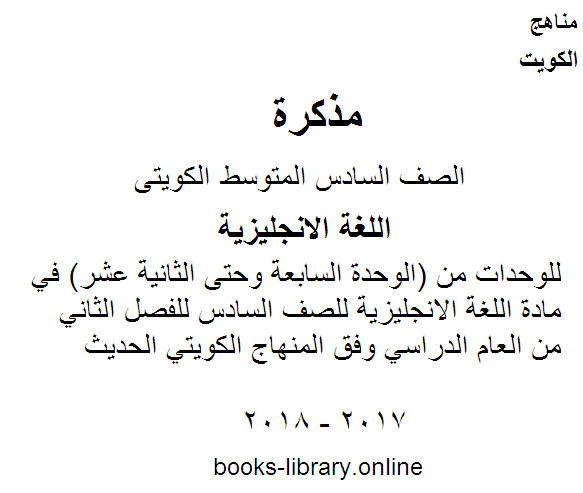 مناهج
الكويت

مذكرة

الصف السادس المتوسط الكويتى

اللغة الانجليزية

للوحدات من (الوحدة السابعة وحتى الثانية عشر) في مادة اللغة الانجليزية للصف السادس للفصل الثاني من العام الدراسي وفق المنهاج الكويتي الحديث

٢٠١٧ - ٢٠١٨

books-library.online